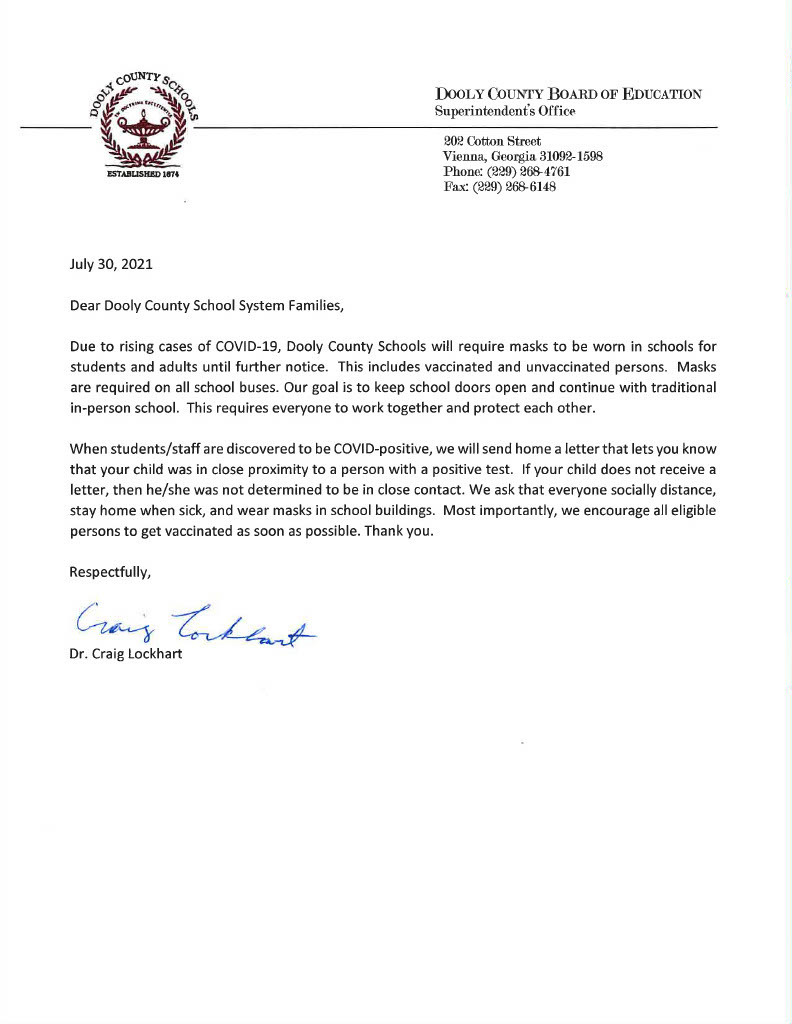 DOOLY COUNTY SCHOOLS
ESTABLISHED 1874

DOOLY COUNTY BOARD OF EDUCATION
Superintendent's Office

202 Cotton Street
Vienna, Georgia 31092-1598
Phone: (229) 268-4761
Fax: (229) 268-6148

July 30, 2021

Dear Dooly County School System Families,

Due to rising cases of COVID-19, Dooly County Schools will require masks to be worn in schools for students and adults until further notice. This includes vaccinated and unvaccinated persons. Masks are required on all school buses. Our goal is to keep school doors open and continue with traditional in-person school. This requires everyone to work together and protect each other.

When students/staff are discovered to be COVID-positive, we will send home a letter that lets you know that your child was in close proximity to a person with a positive test. If your child does not receive a letter, then he/she was not determined to be in close contact. We ask that everyone socially distance, stay home when sick, and wear masks in school buildings. Most importantly, we encourage all eligible persons to get vaccinated as soon as possible. Thank you.

Respectfully,

Craig Lockhart

Dr. Craig Lockhart